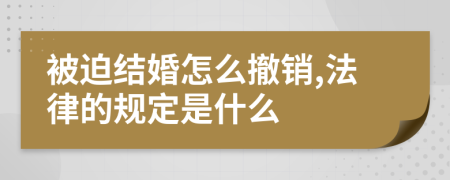 被迫结婚怎么撤销,法律的规定是什么